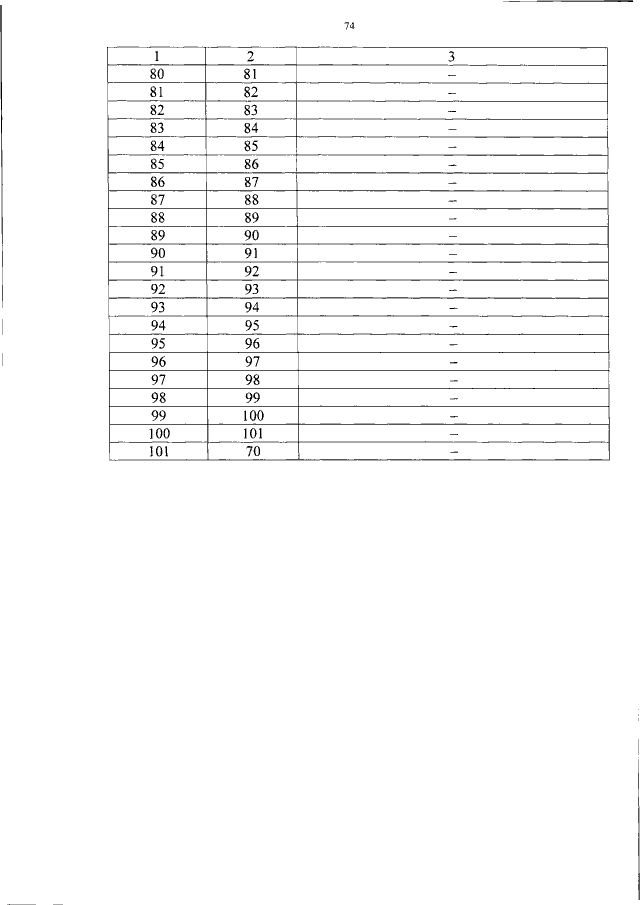 74

| 1 | 2 | 3 |
|---|---|---|
| 80 | 81 | – |
| 81 | 82 | – |
| 82 | 83 | – |
| 83 | 84 | – |
| 84 | 85 | – |
| 85 | 86 | – |
| 86 | 87 | – |
| 87 | 88 | – |
| 88 | 89 | – |
| 89 | 90 | – |
| 90 | 91 | – |
| 91 | 92 | – |
| 92 | 93 | – |
| 93 | 94 | – |
| 94 | 95 | – |
| 95 | 96 | – |
| 96 | 97 | – |
| 97 | 98 | – |
| 98 | 99 | – |
| 99 | 100 | – |
| 100 | 101 | – |
| 101 | 70 | – |